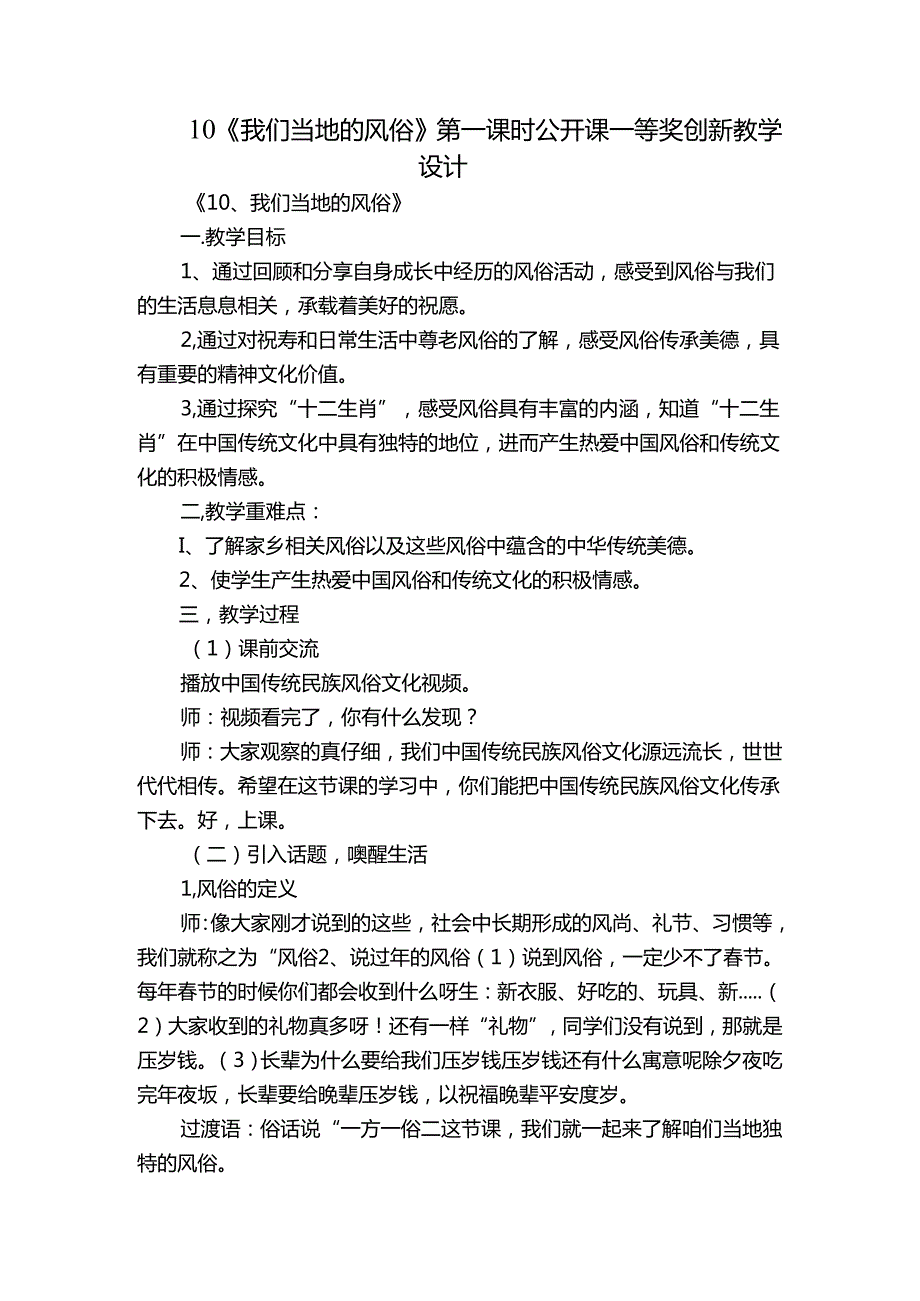 10《我们当地的风俗》第一课时公开课一等奖创新教学设计

《10、我们当地的风俗》

一.教学目标

1、通过回顾和分享自身成长中经历的风俗活动，感受到风俗与我们的生活息息相关，承载着美好的祝愿。

2,通过对祝寿和日常生活中尊老风俗的了解，感受风俗传承美德，具有重要的精神文化价值。

3,通过探究“十二生肖”，感受风俗具有丰富的内涵，知道“十二生肖”在中国传统文化中具有独特的地位，进而产生热爱中国风俗和传统文化的积极情感。

二,教学重难点：

I、了解家乡相关风俗以及这些风俗中蕴含的中华传统美德。

2、使学生产生热爱中国风俗和传统文化的积极情感。

三，教学过程

（1）课前交流

播放中国传统民族风俗文化视频。

师：视频看完了，你有什么发现？

师：大家观察的真仔细，我们中国传统民族风俗文化源远流长，世世代代相传。希望在这节课的学习中，你们能把中国传统民族风俗文化传承下去。好，上课。

（二）引入话题，噢醒生活

1,风俗的定义

师:像大家刚才说到的这些，社会中长期形成的风尚、礼节、习惯等，我们就称之为“风俗2、说过年的风俗（1）说到风俗，一定少不了春节。每年春节的时候你们都会收到什么呀生：新衣服、好吃的、玩具、新.....（2）大家收到的礼物真多呀！还有一样“礼物”，同学们没有说到，那就是压岁钱。（3）长辈为什么要给我们压岁钱压岁钱还有什么寓意呢除夕夜吃完年夜坂，长辈要给晚辈压岁钱，以祝福晚辈平安度岁。

过渡语：俗话说“一方一俗二这节课，我们就一起来了解咱们当地独特的风俗。